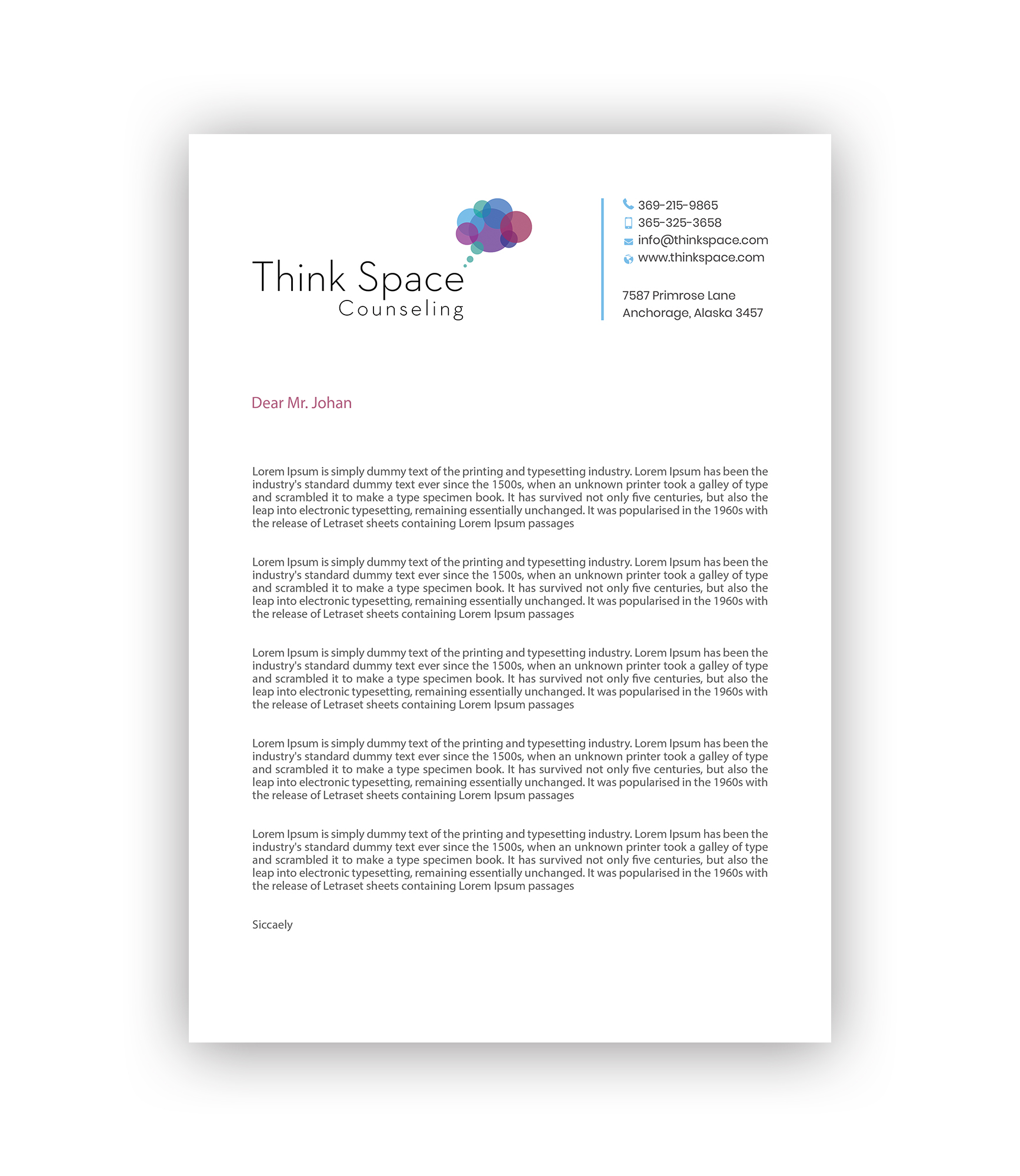 Think Space
Counseling

369-215-9865
365-325-3658
info@thinkspace.com
www.thinkspace.com

7587 Primrose Lane
Anchorage, Alaska 3457

Dear Mr. Johan

Lorem Ipsum is simply dummy text of the printing and typesetting industry. Lorem Ipsum has been the industry's standard dummy text ever since the 1500s, when an unknown printer took a galley of type and scrambled it to make a type specimen book. It has survived not only five centuries, but also the leap into electronic typesetting, remaining essentially unchanged. It was popularised in the 1960s with the release of Letraset sheets containing Lorem Ipsum passages

Lorem Ipsum is simply dummy text of the printing and typesetting industry. Lorem Ipsum has been the industry's standard dummy text ever since the 1500s, when an unknown printer took a galley of type and scrambled it to make a type specimen book. It has survived not only five centuries, but also the leap into electronic typesetting, remaining essentially unchanged. It was popularised in the 1960s with the release of Letraset sheets containing Lorem Ipsum passages

Lorem Ipsum is simply dummy text of the printing and typesetting industry. Lorem Ipsum has been the industry's standard dummy text ever since the 1500s, when an unknown printer took a galley of type and scrambled it to make a type specimen book. It has survived not only five centuries, but also the leap into electronic typesetting, remaining essentially unchanged. It was popularised in the 1960s with the release of Letraset sheets containing Lorem Ipsum passages

Lorem Ipsum is simply dummy text of the printing and typesetting industry. Lorem Ipsum has been the industry's standard dummy text ever since the 1500s, when an unknown printer took a galley of type and scrambled it to make a type specimen book. It has survived not only five centuries, but also the leap into electronic typesetting, remaining essentially unchanged. It was popularised in the 1960s with the release of Letraset sheets containing Lorem Ipsum passages

Lorem Ipsum is simply dummy text of the printing and typesetting industry. Lorem Ipsum has been the industry's standard dummy text ever since the 1500s, when an unknown printer took a galley of type and scrambled it to make a type specimen book. It has survived not only five centuries, but also the leap into electronic typesetting, remaining essentially unchanged. It was popularised in the 1960s with the release of Letraset sheets containing Lorem Ipsum passages

Siccaely